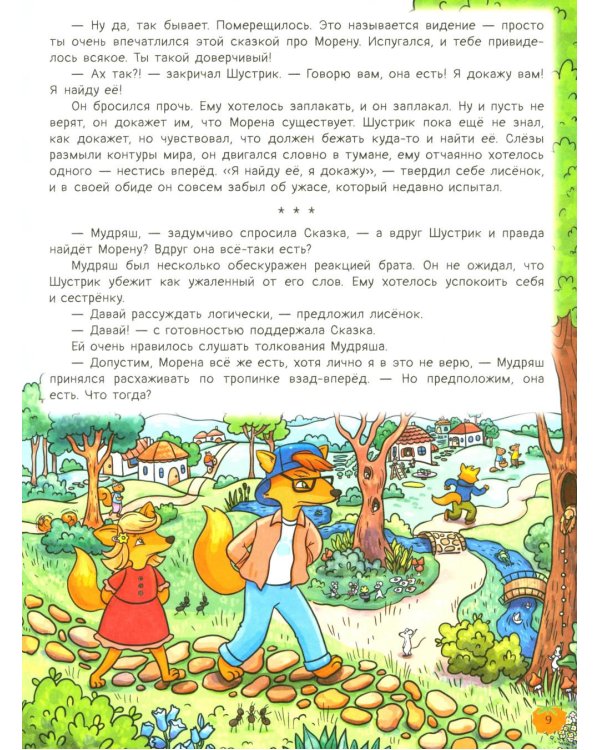 — Ну да, так бывает. Померещилось. Это называется видение — просто ты очень впечатлился этой сказкой про Морену. Испугался, и тебе привиделось всякое. Ты такой доверчивый!

— Ах так?! — закричал Шустрик. — Говорю вам, она есть! Я докажу вам! Я найду её!

Он бросился прочь. Ему хотелось заплакать, и он заплакал. Ну и пусть не верят, он докажет им, что Морена существует. Шустрик пока ещё не знал, как докажет, но чувствовал, что должен бежать куда-то и найти её. Слёзы размыли контуры мира, он двигался словно в тумане, ему отчаянно хотелось одного — нестись вперёд. «Я найду её, я докажу», — твердил себе лисёнок, и в своей обиде он совсем забыл об ужасе, который недавно испытал.

* * *

— Мудряш, — задумчиво спросила Сказка, — а вдруг Шустрик и правда найдёт Морену? Вдруг она всё-таки есть?

Мудряш был несколько обескуражен реакцией брата. Он не ожидал, что Шустрик убежит как ужаленный от его слов. Ему хотелось успокоить себя и сестрёнку.

— Давай рассуждать логически, — предложил лисёнок.

— Давай! — с готовностью поддержала Сказка.

Ей очень нравилось слушать толкования Мудряша.

— Допустим, Морена всё же есть, хотя лично я в это не верю, — Мудряш принялся расхаживать по тропинке взад-вперёд. — Но предположим, она есть. Что тогда?

9